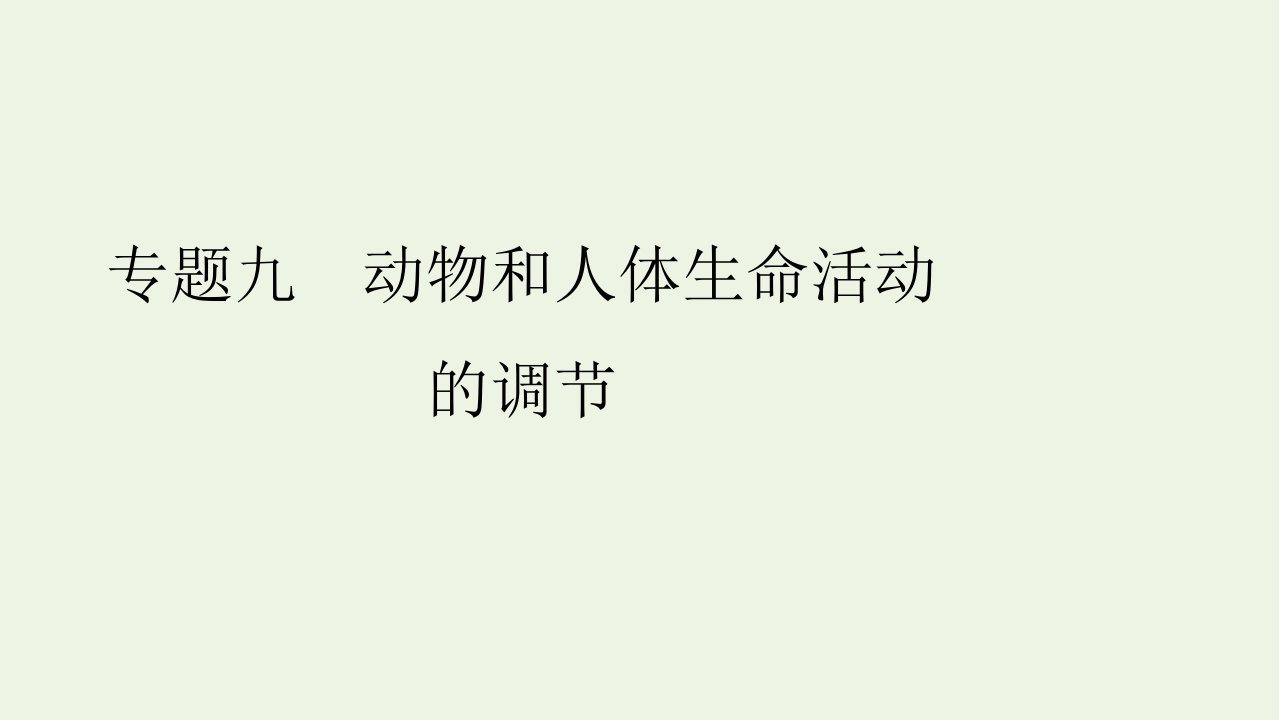 专题九　动物和人体生命活动的调节